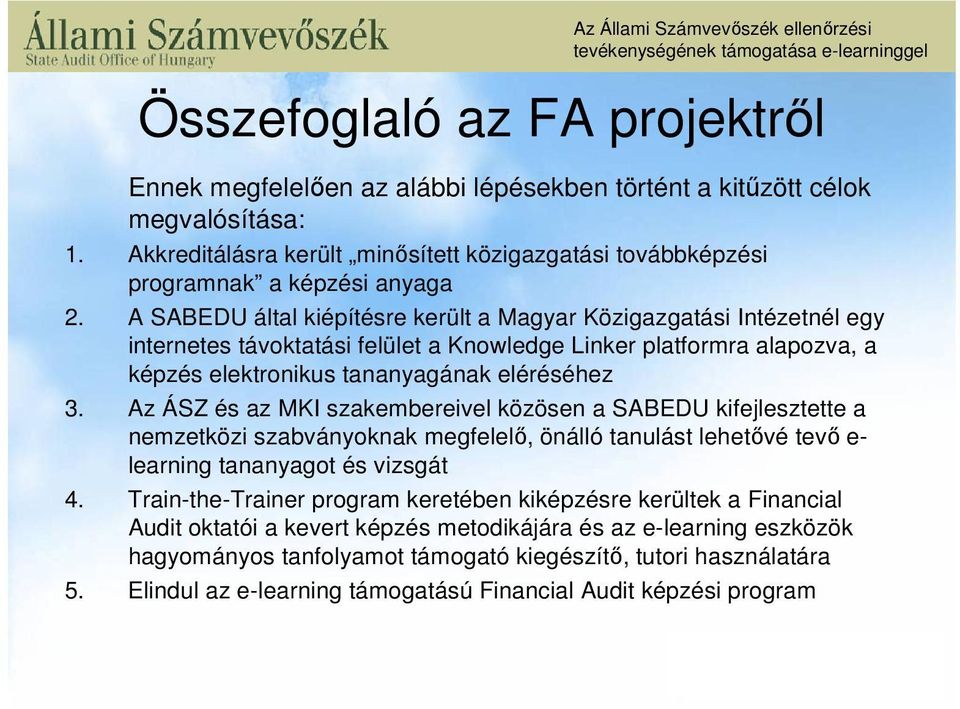 Állami Számvevőszék
State Audit Office of Hungary

Az Állami Számvevőszék ellenőrzési tevékenységének támogatása e-learninggel

Összefoglaló az FA projektről

Ennek megfelelően az alábbi lépésekben történt a kitűzött célok megvalósítása:

1. Akkreditálásra került „minősített közigazgatási továbbképzési programnak” a képzési anyaga
2. A SABEDU által kiépítésre került a Magyar Közigazgatási Intézetnél egy internetes távoktatási felület a Knowledge Linker platformra alapozva, a képzés elektronikus tananyagának eléréséhez
3. Az ÁSZ és az MKI szakembereivel közösen a SABEDU kifejlesztette a nemzetközi szabványoknak megfelelő, önálló tanulást lehetővé tevő e-learning tananyagot és vizsgát
4. Train-the-Trainer program keretében kiképzésre kerültek a Financial Audit oktatói a kevert képzés metodikájára és az e-learning eszközök hagyományos tanfolyamot támogató kiegészítő, tutori használatára
5. Elindul az e-learning támogatású Financial Audit képzési program